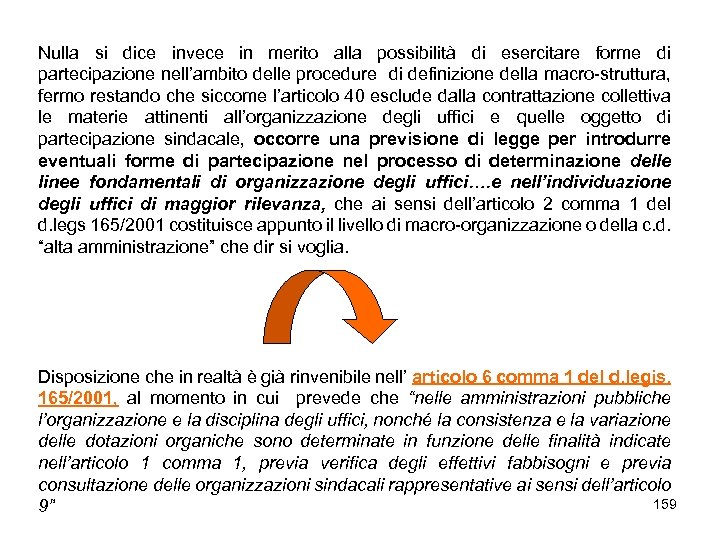 Nulla si dice invece in merito alla possibilità di esercitare forme di partecipazione nell'ambito delle procedure di definizione della macro-struttura, fermo restando che siccome l'articolo 40 esclude dalla contrattazione collettiva le materie attinenti all'organizzazione degli uffici e quelle oggetto di partecipazione sindacale, occorre una previsione di legge per introdurre eventuali forme di partecipazione nel processo di determinazione delle linee fondamentali di organizzazione degli uffici....e nell'individuazione degli uffici di maggior rilevanza, che ai sensi dell'articolo 2 comma 1 del d.legs 165/2001 costituisce appunto il livello di macro-organizzazione o della c.d. "alta amministrazione" che dir si voglia.

Disposizione che in realtà è già rinvenibile nell' articolo 6 comma 1 del d.legis. 165/2001, al momento in cui prevede che "nelle amministrazioni pubbliche l'organizzazione e la disciplina degli uffici, nonché la consistenza e la variazione delle dotazioni organiche sono determinate in funzione delle finalità indicate nell'articolo 1 comma 1, previa verifica degli effettivi fabbisogni e previa consultazione delle organizzazioni sindacali rappresentative ai sensi dell'articolo 9"

159